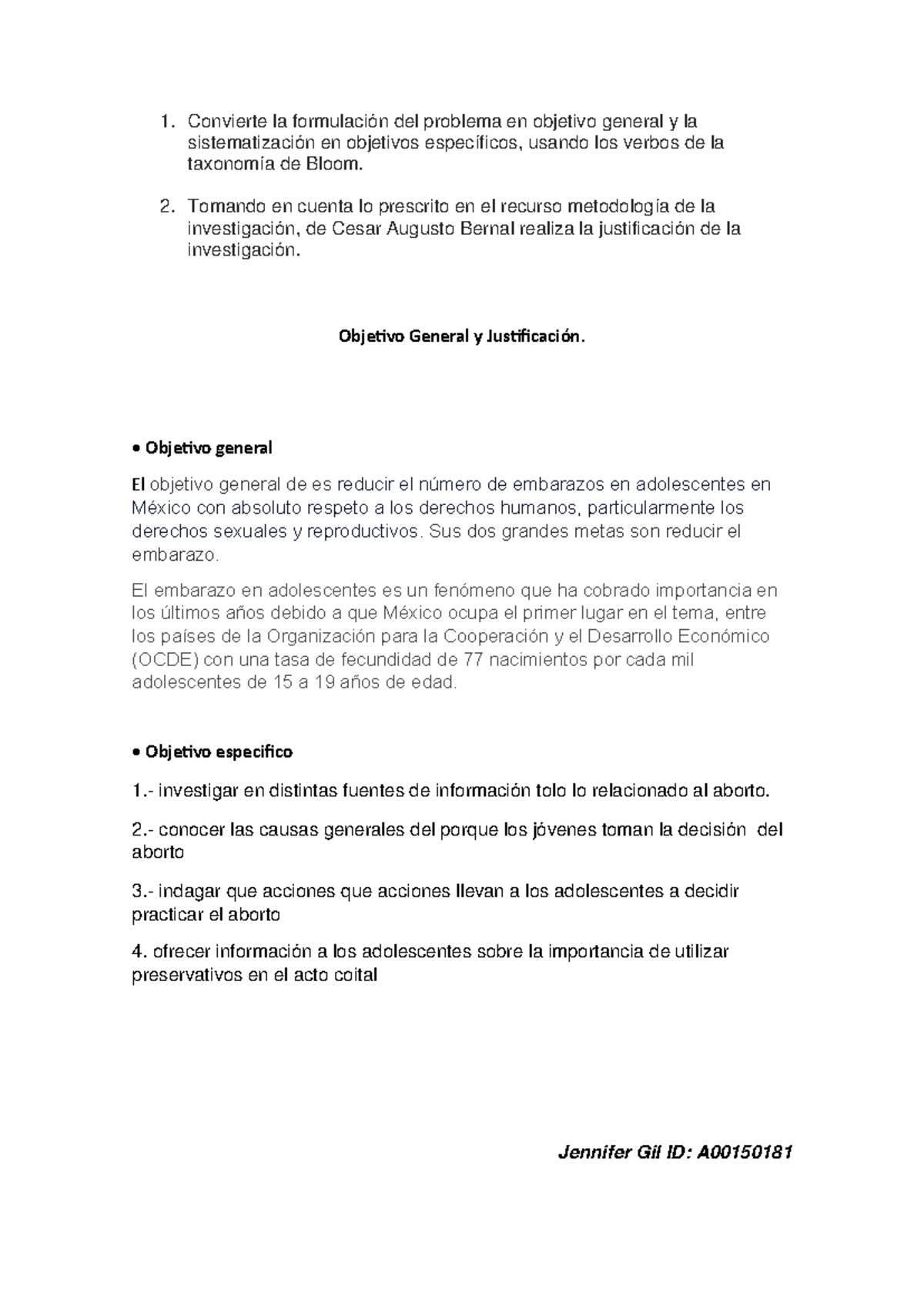 1. Convierte la formulación del problema en objetivo general y la sistematización en objetivos específicos, usando los verbos de la taxonomía de Bloom.

2. Tomando en cuenta lo prescrito en el recurso metodología de la investigación, de Cesar Augusto Bernal realiza la justificación de la investigación.

Objetivo General y Justificación.

• Objetivo general

El objetivo general de es reducir el número de embarazos en adolescentes en México con absoluto respeto a los derechos humanos, particularmente los derechos sexuales y reproductivos. Sus dos grandes metas son reducir el embarazo.

El embarazo en adolescentes es un fenómeno que ha cobrado importancia en los últimos años debido a que México ocupa el primer lugar en el tema, entre los países de la Organización para la Cooperación y el Desarrollo Económico (OCDE) con una tasa de fecundidad de 77 nacimientos por cada mil adolescentes de 15 a 19 años de edad.

• Objetivo especifico

1.- investigar en distintas fuentes de información tolo lo relacionado al aborto.

2.- conocer las causas generales del porque los jóvenes toman la decisión del aborto

3.- indagar que acciones que acciones llevan a los adolescentes a decidir practicar el aborto

4. ofrecer información a los adolescentes sobre la importancia de utilizar preservativos en el acto coital

Jennifer Gil ID: A00150181